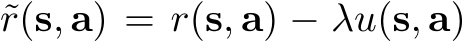 $\tilde{r}(\mathbf{s}, \mathbf{a}) = r(\mathbf{s}, \mathbf{a}) - \lambda u(\mathbf{s}, \mathbf{a})$